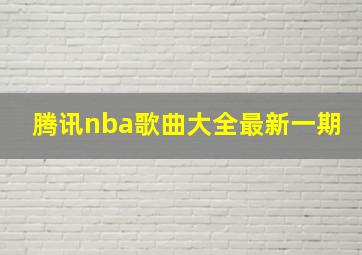 腾讯nba歌曲大全最新一期